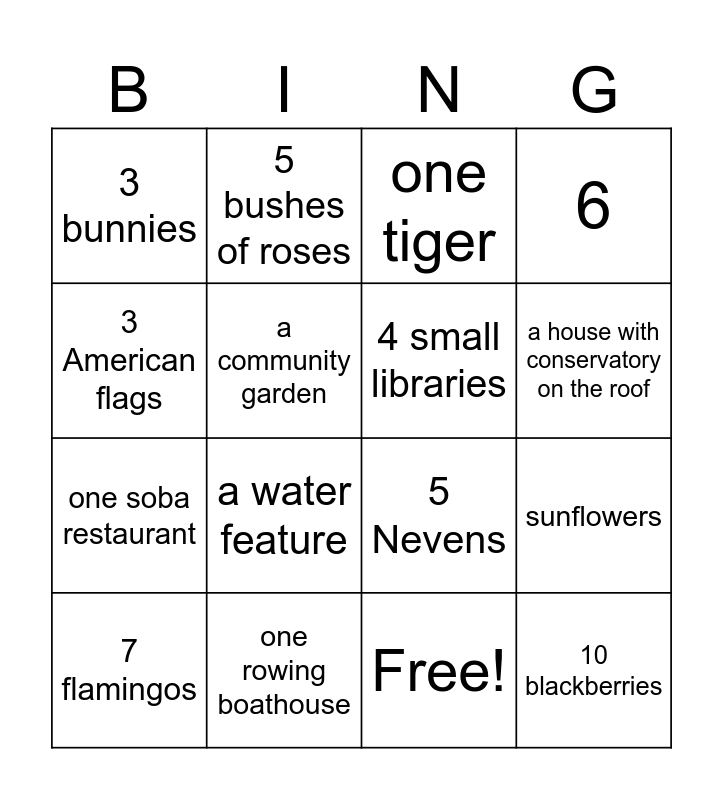 | B | I | N | G |
|---|---|---|---|
| 3 bunnies | 5 bushes of roses | one tiger | 6 |
| 3 American flags | a community garden | 4 small libraries | a house with conservatory on the roof |
| one soba restaurant | a water feature | 5 Nevens | sunflowers |
| 7 flamingos | one rowing boathouse | Free! | 10 blackberries |